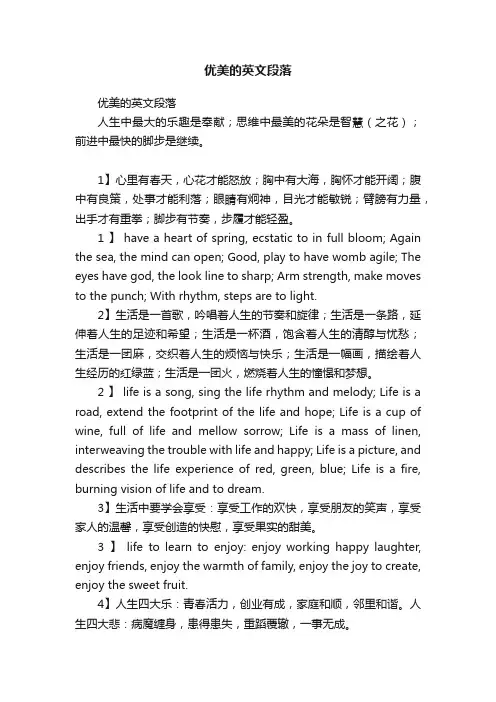 优美的英文段落

优美的英文段落

人生中最大的乐趣是奉献；思维中最美的花朵是智慧（之花）；前进中最快的脚步是继续。

1】心里有春天，心花才能怒放；胸中有大海，胸怀才能开阔；腹中有良策，处事才能利落；眼睛有炯神，目光才能敏锐；臂膀有力量，出手才有重拳；脚步有节奏，步履才能轻盈。

1 】 have a heart of spring, ecstatic to in full bloom; Again the sea, the mind can open; Good, play to have womb agile; The eyes have god, the look line to sharp; Arm strength, make moves to the punch; With rhythm, steps are to light.

2】生活是一首歌，吟唱着人生的节奏和旋律；生活是一条路，延伸着人生的足迹和希望；生活是一杯酒，饱含着人生的清醇与忧愁；生活是一团麻，交织着人生的烦恼与快乐；生活是一幅画，描绘着人生经历的红绿蓝；生活是一团火，燃烧着人生的憧憬和梦想。

2 】 life is a song, sing the life rhythm and melody; Life is a road, extend the footprint of the life and hope; Life is a cup of wine, full of life and mellow sorrow; Life is a mass of linen, interweaving the trouble with life and happy; Life is a picture, and describes the life experience of red, green, blue; Life is a fire, burning vision of life and to dream.

3】生活中要学会享受：享受工作的欢快，享受朋友的笑声，享受家人的温馨，享受创造的快慰，享受果实的甜美。

3 】 life to learn to enjoy: enjoy working happy laughter, enjoy friends, enjoy the warmth of family, enjoy the joy to create, enjoy the sweet fruit.

4】人生四大乐：青春活力，创业有成，家庭和顺，邻里和谐。人生四大悲：病魔缠身，患得患失，重蹈覆辙，一事无成。